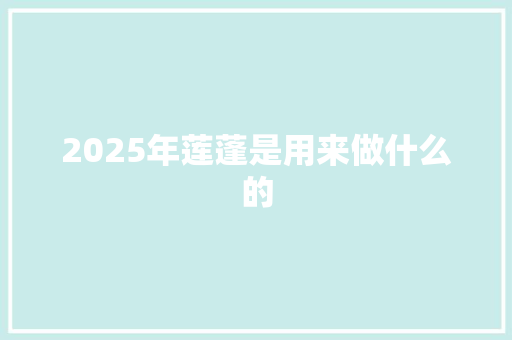 2025年莲蓬是用来做什么的